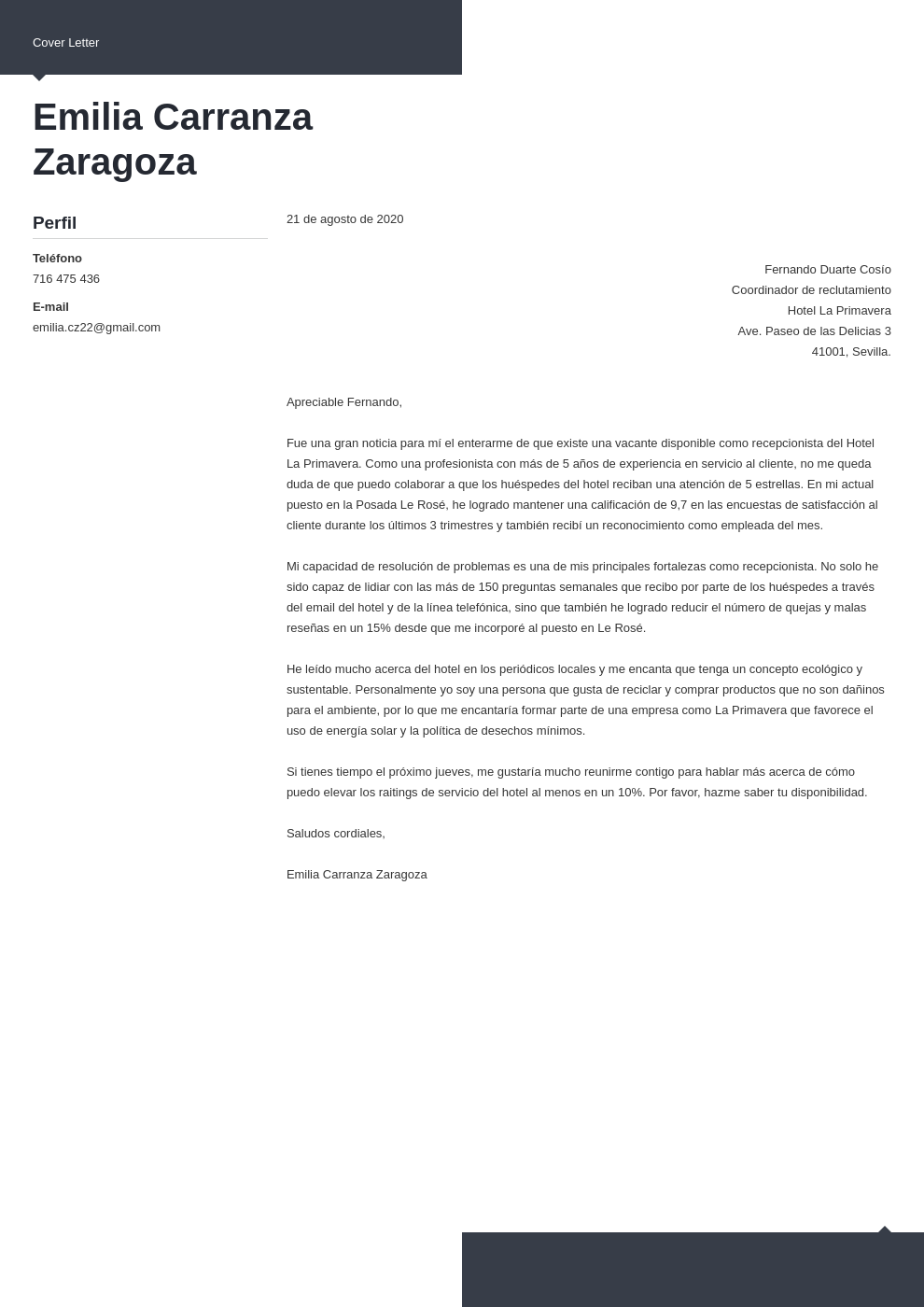 Cover Letter

Emilia Carranza Zaragoza

Perfil

Teléfono

716 475 436

E-mail

emilia.cz22@gmail.com

21 de agosto de 2020

Fernando Duarte Cosío
Coordinador de reclutamiento
Hotel La Primavera
Ave. Paseo de las Delicias 3
41001, Sevilla.

Apreciable Fernando,

Fue una gran noticia para mí el enterarme de que existe una vacante disponible como recepcionista del Hotel La Primavera. Como una profesionista con más de 5 años de experiencia en servicio al cliente, no me queda duda de que puedo colaborar a que los huéspedes del hotel reciban una atención de 5 estrellas. En mi actual puesto en la Posada Le Rosé, he logrado mantener una calificación de 9,7 en las encuestas de satisfacción al cliente durante los últimos 3 trimestres y también recibí un reconocimiento como empleada del mes.

Mi capacidad de resolución de problemas es una de mis principales fortalezas como recepcionista. No solo he sido capaz de lidiar con las más de 150 preguntas semanales que recibo por parte de los huéspedes a través del email del hotel y de la línea telefónica, sino que también he logrado reducir el número de quejas y malas reseñas en un 15% desde que me incorporé al puesto en Le Rosé.

He leído mucho acerca del hotel en los periódicos locales y me encanta que tenga un concepto ecológico y sustentable. Personalmente yo soy una persona que gusta de reciclar y comprar productos que no son dañinos para el ambiente, por lo que me encantaría formar parte de una empresa como La Primavera que favorece el uso de energía solar y la política de desechos mínimos.

Si tienes tiempo el próximo jueves, me gustaría mucho reunirme contigo para hablar más acerca de cómo puedo elevar los raitings de servicio del hotel al menos en un 10%. Por favor, hazme saber tu disponibilidad.

Saludos cordiales,

Emilia Carranza Zaragoza